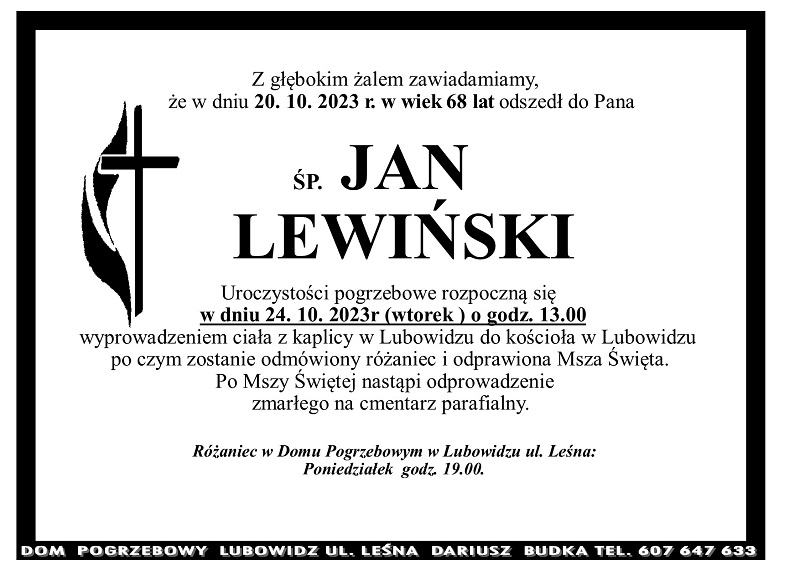 Z głębokim żalem zawiadamiamy,
że w dniu 20. 10. 2023 r. w wiek 68 lat odszedł do Pana

ŚP. JAN
LEWIŃSKI

Uroczystości pogrzebowe rozpoczną się
w dniu 24. 10. 2023r (wtorek ) o godz. 13.00
wyprowadzeniem ciała z kaplicy w Lubowidzu do kościoła w Lubowidzu
po czym zostanie odmówiony różaniec i odprawiona Msza Święta.
Po Mszy Świętej nastąpi odprowadzenie
zmarłego na cmentarz parafialny.

Różaniec w Domu Pogrzebowym w Lubowidzu ul. Leśna:
Poniedziałek godz. 19.00.

DOM POGRZEBOWY LUBOWIDZ UL. LEŚNA DARIUSZ BUDKA TEL. 607 647 633